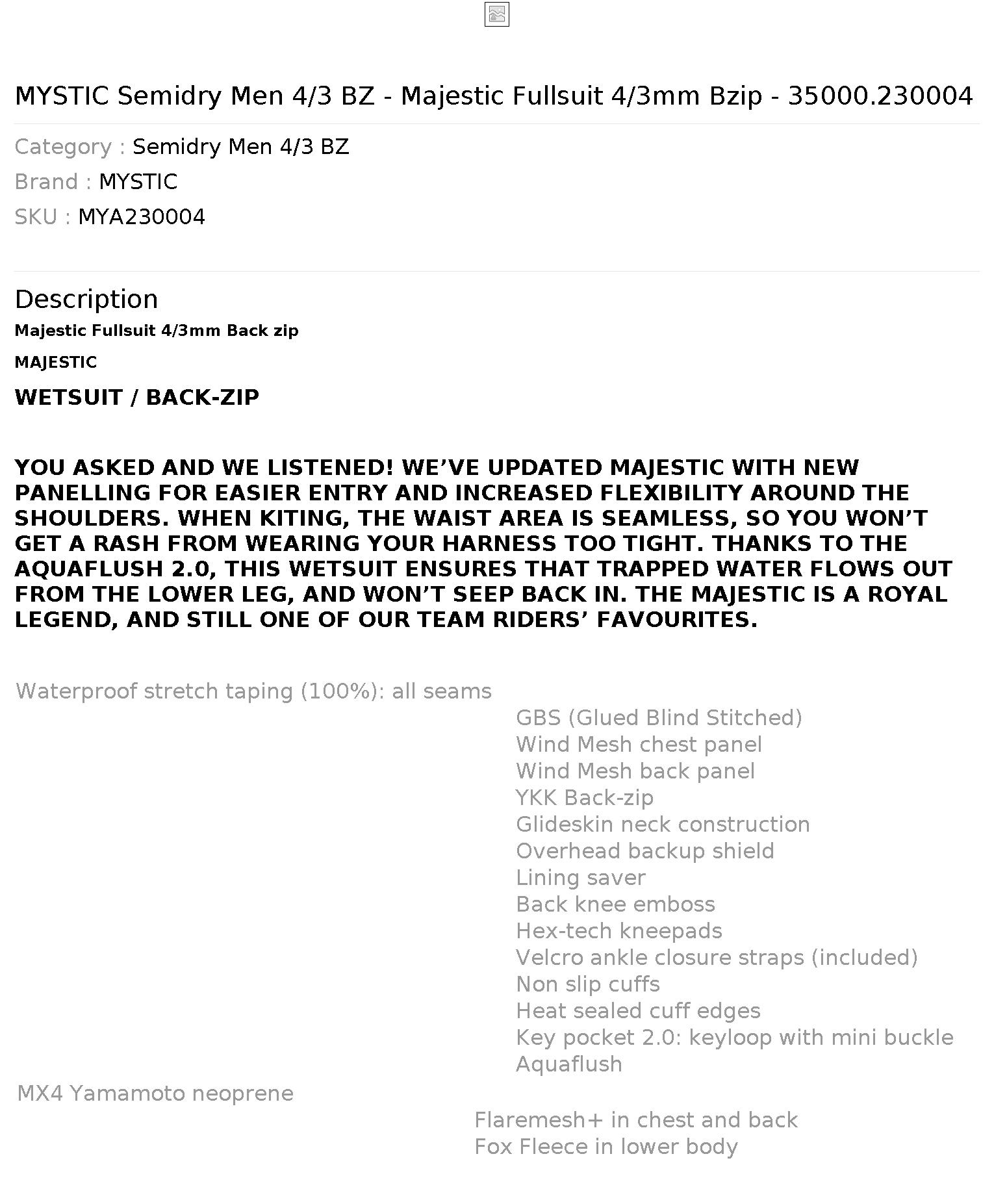 MYSTIC Semidry Men 4/3 BZ - Majestic Fullsuit 4/3mm Bzip - 35000.230004

Category : Semidry Men 4/3 BZ

Brand : MYSTIC

SKU : MYA230004

Description

Majestic Fullsuit 4/3mm Back zip

MAJESTIC

WETSUIT / BACK-ZIP

YOU ASKED AND WE LISTENED! WE'VE UPDATED MAJESTIC WITH NEW PANELLING FOR EASIER ENTRY AND INCREASED FLEXIBILITY AROUND THE SHOULDERS. WHEN KITING, THE WAIST AREA IS SEAMLESS, SO YOU WON'T GET A RASH FROM WEARING YOUR HARNESS TOO TIGHT. THANKS TO THE AQUAFLUSH 2.0, THIS WETSUIT ENSURES THAT TRAPPED WATER FLOWS OUT FROM THE LOWER LEG, AND WON'T SEEP BACK IN. THE MAJESTIC IS A ROYAL LEGEND, AND STILL ONE OF OUR TEAM RIDERS' FAVOURITES.

Waterproof stretch taping (100%): all seams

GBS (Glued Blind Stitched)
Wind Mesh chest panel
Wind Mesh back panel
YKK Back-zip
Glideskin neck construction
Overhead backup shield
Lining saver
Back knee emboss
Hex-tech kneepads
Velcro ankle closure straps (included)
Non slip cuffs
Heat sealed cuff edges
Key pocket 2.0: keyloop with mini buckle
Aquaflush

MX4 Yamamoto neoprene

Flaremesh+ in chest and back
Fox Fleece in lower body